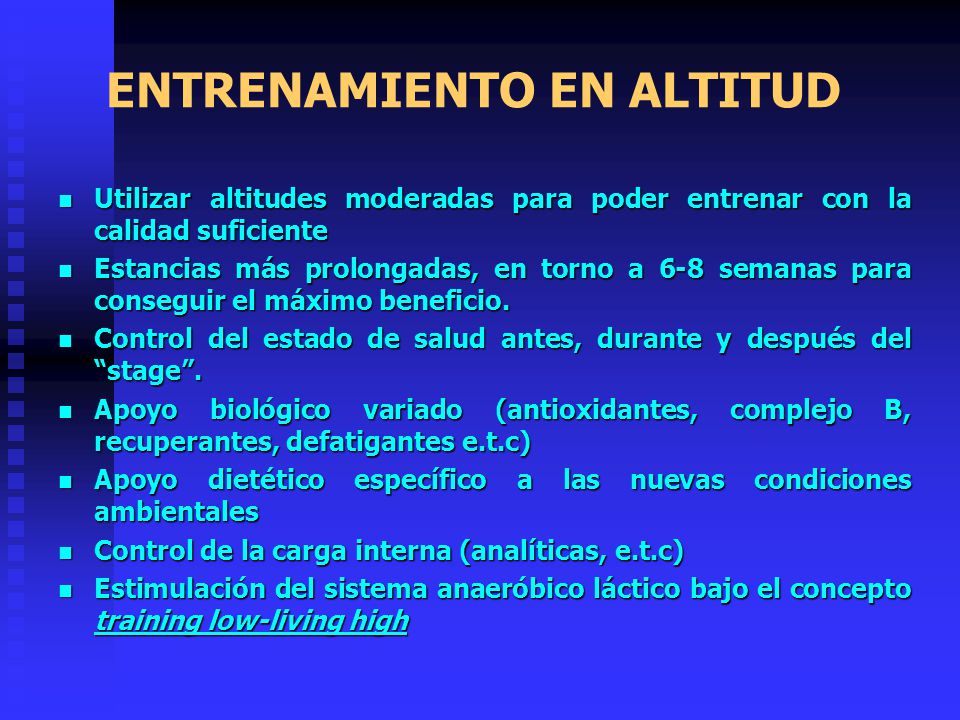 ENTRENAMIENTO EN ALTITUD

- Utilizar altitudes moderadas para poder entrenar con la calidad suficiente
- Estancias más prolongadas, en torno a 6-8 semanas para conseguir el máximo beneficio.
- Control del estado de salud antes, durante y después del “stage”.
- Apoyo biológico variado (antioxidantes, complejo B, recuperantes, defatigantes e.t.c)
- Apoyo dietético específico a las nuevas condiciones ambientales
- Control de la carga interna (analíticas, e.t.c)
- Estimulación del sistema anaeróbico láctico bajo el concepto training low-living high